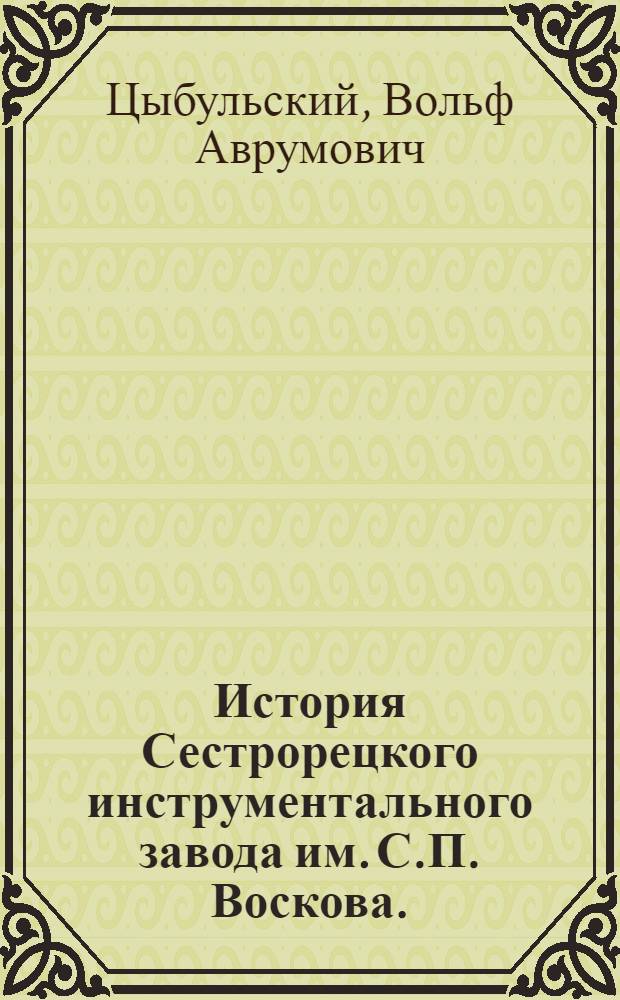 Цыбульский, Вольф Аврумович

История Сестрорецкого инструментального завода им. С.П. Воскова.